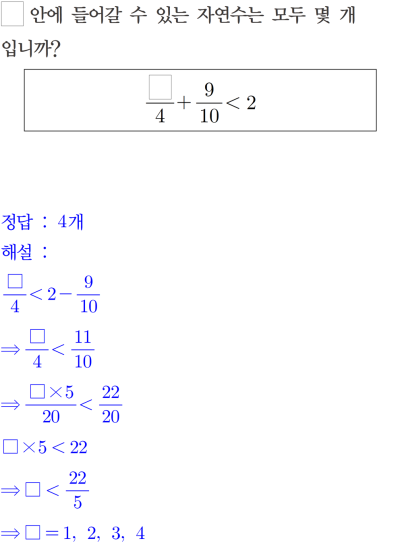 $\square$ 안에 들어갈 수 있는 자연수는 모두 몇 개입니까?

$\frac{\square}{4}+\frac{9}{10}<2$

정답 : 4개

해설 :

$\frac{\square}{4}<2-\frac{9}{10}$

$\Rightarrow \frac{\square}{4}<\frac{11}{10}$

$\Rightarrow \frac{\square\times 5}{20}<\frac{22}{20}$

$\square\times 5<22$

$\Rightarrow \square<\frac{22}{5}$

$\Rightarrow \square=1,\ 2,\ 3,\ 4$